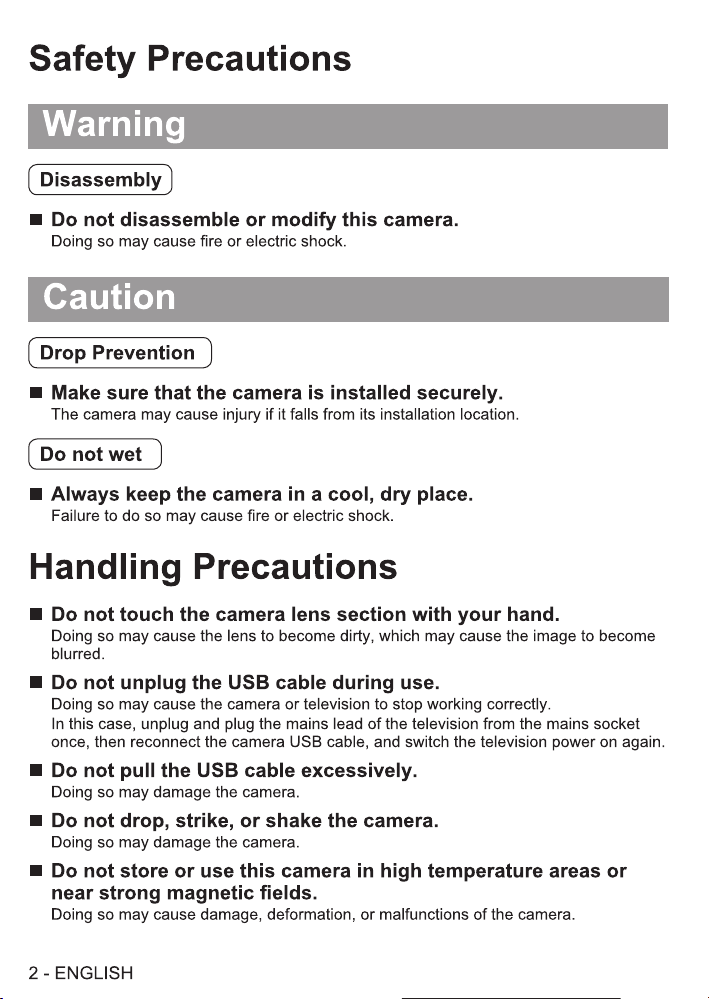 Safety Precautions

Warning

Disassembly

■ Do not disassemble or modify this camera.
Doing so may cause fire or electric shock.

Caution

Drop Prevention

■ Make sure that the camera is installed securely.
The camera may cause injury if it falls from its installation location.

Do not wet

■ Always keep the camera in a cool, dry place.
Failure to do so may cause fire or electric shock.

Handling Precautions

■ Do not touch the camera lens section with your hand.
Doing so may cause the lens to become dirty, which may cause the image to become blurred.

■ Do not unplug the USB cable during use.
Doing so may cause the camera or television to stop working correctly.
In this case, unplug and plug the mains lead of the television from the mains socket once, then reconnect the camera USB cable, and switch the television power on again.

■ Do not pull the USB cable excessively.
Doing so may damage the camera.

■ Do not drop, strike, or shake the camera.
Doing so may damage the camera.

■ Do not store or use this camera in high temperature areas or near strong magnetic fields.
Doing so may cause damage, deformation, or malfunctions of the camera.

2 - ENGLISH